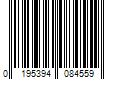 0 195394 084559